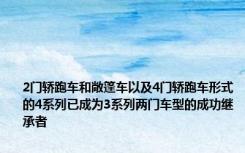 2门轿跑车和敞篷车以及4门轿跑车形式的4系列已成为3系列两门车型的成功继承者